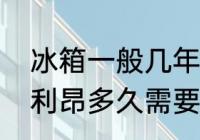 冰箱一般几年
利昂多久需要